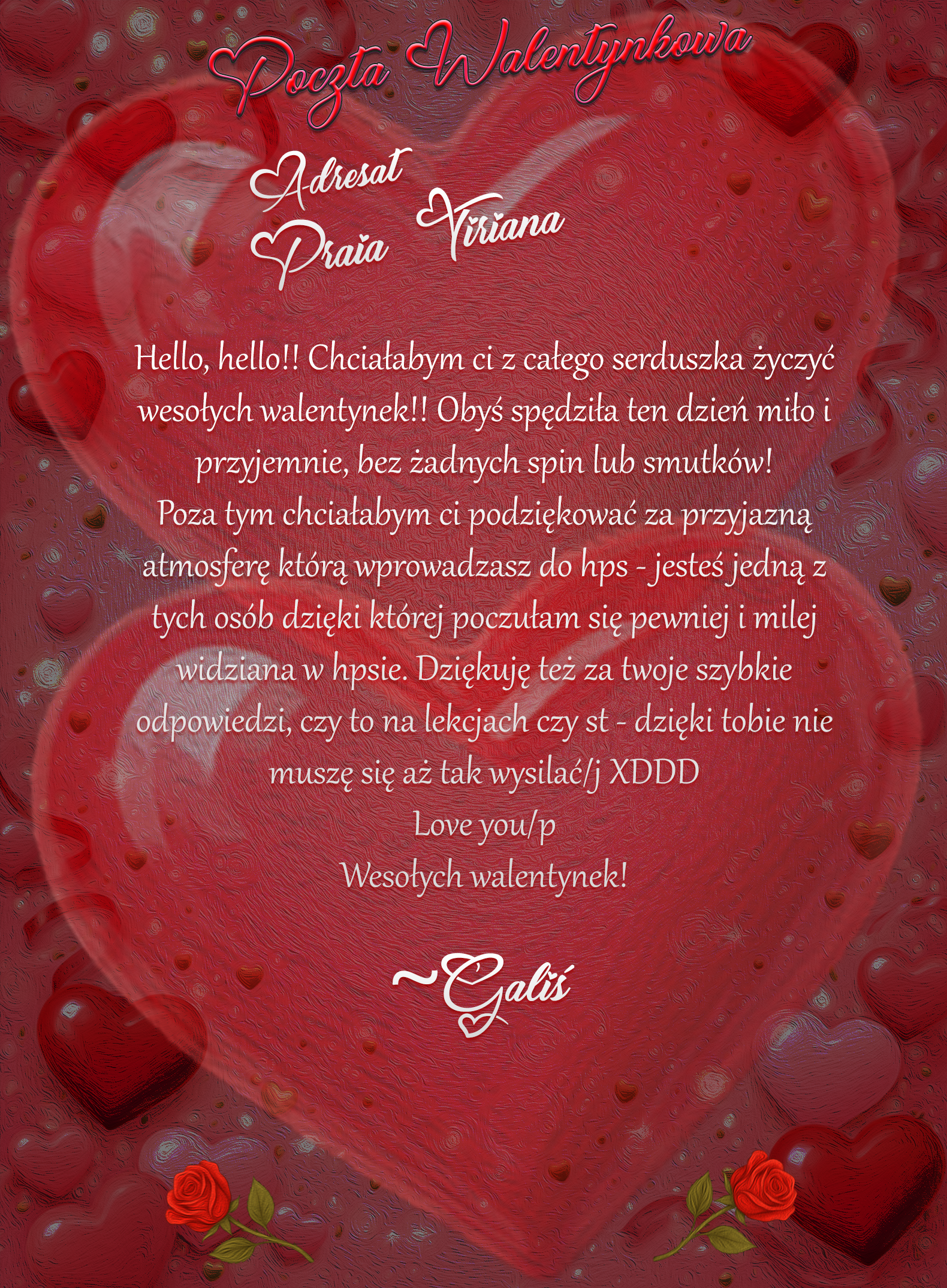 Poczta Walentynkowa

Adresat
Praia Viriana

Hello, hello!! Chciałabym ci z całego serduszka życzyć wesołych walentynek!! Obyś spędziła ten dzień miło i przyjemnie, bez żadnych spin lub smutków!

Poza tym chciałabym ci podziękować za przyjazną atmosferę którą wprowadzasz do hps - jesteś jedną z tych osób dzięki której poczułam się pewniej i milej widziana w hpsie. Dziękuję też za twoje szybkie odpowiedzi, czy to na lekcjach czy st - dzięki tobie nie muszę się aż tak wysilać/j XDDD

Love you/p

Wesołych walentynek!

~Galiś